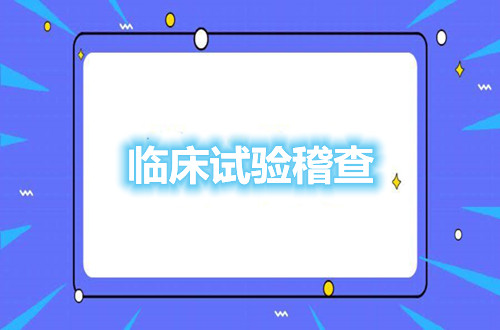 临床试验稽查